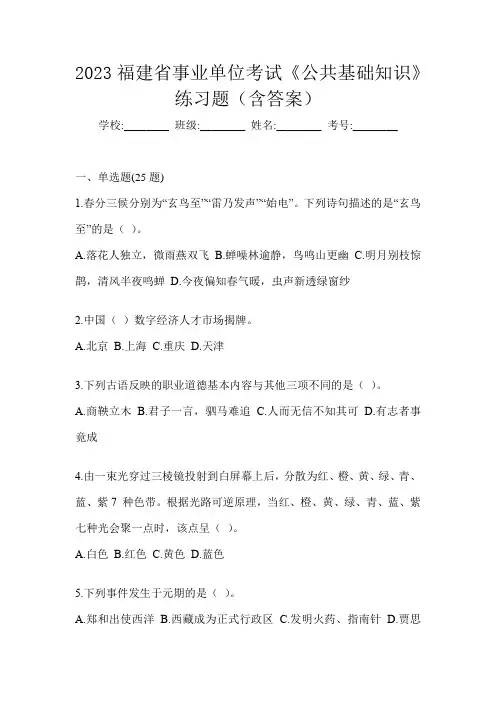 2023 福建省事业单位考试《公共基础知识》练习题（含答案）

学校:________ 班级:________ 姓名:________ 考号:________

一、单选题(25 题)

1.春分三候分别为“玄鸟至”“雷乃发声”“始电”。下列诗句描述的是“玄鸟至”的是（ ）。

A.落花人独立，微雨燕双飞 B.蝉噪林逾静，鸟鸣山更幽 C.明月别枝惊鹊，清风半夜鸣蝉 D.今夜偏知春气暖，虫声新透绿窗纱

2.中国（ ）数字经济人才市场揭牌。

A.北京 B.上海 C.重庆 D.天津

3.下列古语反映的职业道德基本内容与其他三项不同的是（ ）。

A.商鞅立木 B.君子一言，驷马难追 C.人而无信不知其可 D.有志者事竟成

4.由一束光穿过三棱镜投射到白屏幕上后，分散为红、橙、黄、绿、青、蓝、紫 7 种色带。根据光路可逆原理，当红、橙、黄、绿、青、蓝、紫七种光会聚一点时，该点呈（ ）。

A.白色 B.红色 C.黄色 D.蓝色

5.下列事件发生于元朝的是（ ）。

A.郑和出使西洋 B.西藏成为正式行政区 C.发明火药、指南针 D.贾思